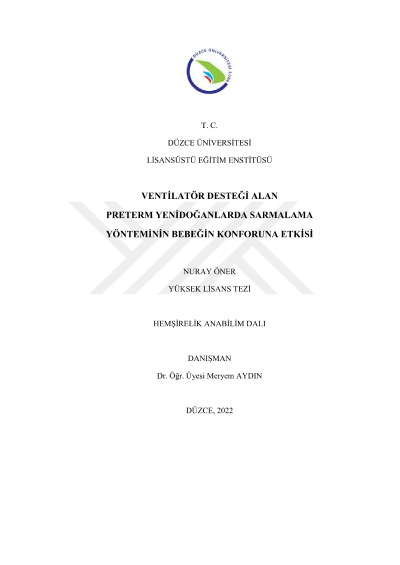 T. C.
DÜZCE ÜNİVERSİTESİ
LİSANSÜSTÜ EĞİTİM ENSTİTÜSÜ

VENTİLATÖR DESTEĞİ ALAN
PRETERM YENİDOĞANLARDA SARMALAMA
YÖNTEMİNİN BEBEĞİN KONFORUNA ETKİSİ

NURAY ÖNER
YÜKSEK LİSANS TEZİ

HEMŞİRELİK ANABİLİM DALI

DANIŞMAN
Dr. Öğr. Üyesi Meryem AYDIN

DÜZCE, 2022